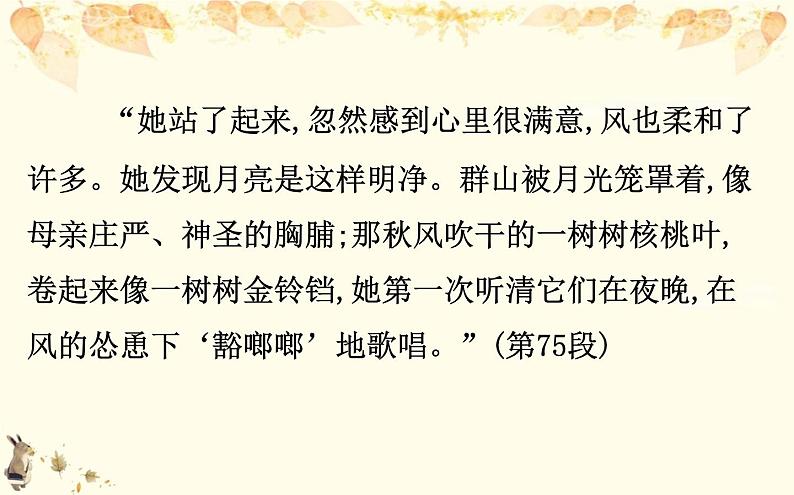 “她站了起来,忽然感到心里很满意,风也柔和了许多。她发现月亮是这样明净。群山被月光笼罩着,像母亲庄严、神圣的胸脯;那秋风吹干的一树树核桃叶,卷起来像一树树金铃铛,她第一次听清它们在夜晚,在风的怂恿下‘豁啷啷’地歌唱。”(第75段)